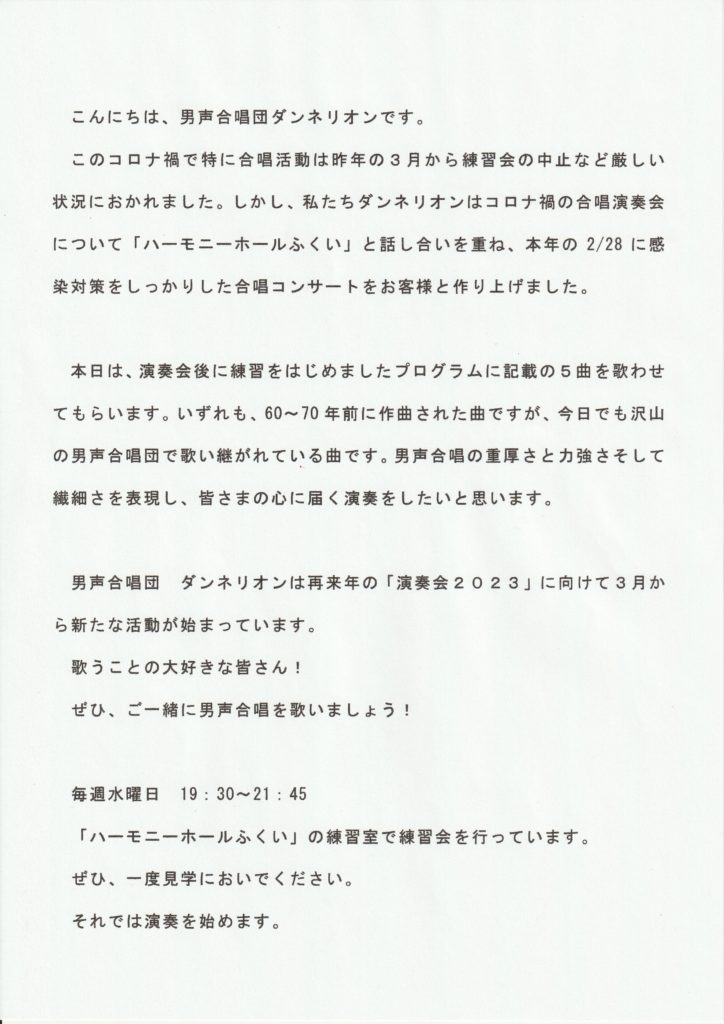 こんにちは、男声合唱団ダンネリオンです。

このコロナ禍で特に合唱活動は昨年の３月から練習会の中止など厳しい状況におかれました。しかし、私たちダンネリオンはコロナ禍の合唱演奏会について「ハーモニーホールふくい」と話し合いを重ね、本年の 2/28 に感染対策をしっかりした合唱コンサートをお客様と作り上げました。

本日は、演奏会後に練習をはじめましたプログラムに記載の５曲を歌わせてもらいます。いずれも、60～70 年前に作曲された曲ですが、今日でも沢山の男声合唱団で歌い継がれている曲です。男声合唱の重厚さと力強さそして繊細さを表現し、皆さまの心に届く演奏をしたいと思います。

男声合唱団　ダンネリオンは再来年の「演奏会２０２３」に向けて３月から新たな活動が始まっています。

歌うことの大好きな皆さん！

ぜひ、ご一緒に男声合唱を歌いましょう！

毎週水曜日　19：30～21：45

「ハーモニーホールふくい」の練習室で練習会を行っています。

ぜひ、一度見学においでください。

それでは演奏を始めます。